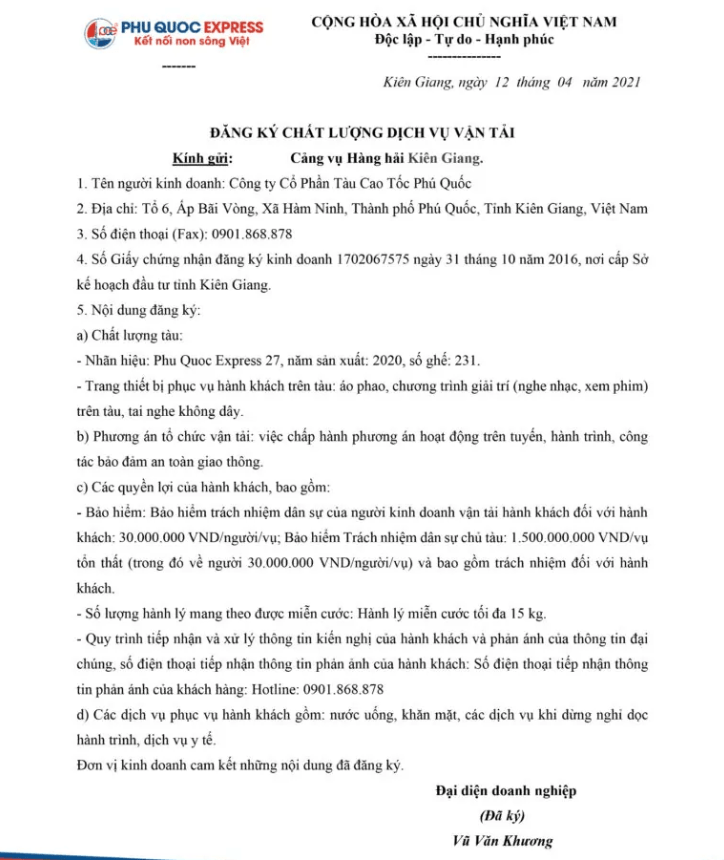 PHU QUOC EXPRESS
Kết nối non sông Việt
-------

CỘNG HÒA XÃ HỘI CHỦ NGHĨA VIỆT NAM
Độc lập - Tự do - Hạnh phúc
---------------

Kiên Giang, ngày 12 tháng 04 năm 2021

ĐĂNG KÝ CHẤT LƯỢNG DỊCH VỤ VẬN TẢI

Kính gửi: Cảng vụ Hàng hải Kiên Giang.

1. Tên người kinh doanh: Công ty Cổ Phần Tàu Cao Tốc Phú Quốc

2. Địa chỉ: Tổ 6, Ấp Bãi Vòng, Xã Hàm Ninh, Thành phố Phú Quốc, Tỉnh Kiên Giang, Việt Nam

3. Số điện thoại (Fax): 0901.868.878

4. Số Giấy chứng nhận đăng ký kinh doanh 1702067575 ngày 31 tháng 10 năm 2016, nơi cấp Sở kế hoạch đầu tư tỉnh Kiên Giang.

5. Nội dung đăng ký:

a) Chất lượng tàu:

- Nhãn hiệu: Phu Quoc Express 27, năm sản xuất: 2020, số ghế: 231.

- Trang thiết bị phục vụ hành khách trên tàu: áo phao, chương trình giải trí (nghe nhạc, xem phim) trên tàu, tai nghe không dây.

b) Phương án tổ chức vận tải: việc chấp hành phương án hoạt động trên tuyến, hành trình, công tác bảo đảm an toàn giao thông.

c) Các quyền lợi của hành khách, bao gồm:

- Bảo hiểm: Bảo hiểm trách nhiệm dân sự của người kinh doanh vận tải hành khách đối với hành khách: 30.000.000 VND/người/vụ; Bảo hiểm Trách nhiệm dân sự chủ tàu: 1.500.000.000 VND/vụ tổn thất (trong đó về người 30.000.000 VND/người/vụ) và bao gồm trách nhiệm đối với hành khách.

- Số lượng hành lý mang theo được miễn cước: Hành lý miễn cước tối đa 15 kg.

- Quy trình tiếp nhận và xử lý thông tin kiến nghị của hành khách và phản ánh của thông tin đại chúng, số điện thoại tiếp nhận thông tin phản ánh của hành khách: Số điện thoại tiếp nhận thông tin phản ánh của khách hàng: Hotline: 0901.868.878

d) Các dịch vụ phục vụ hành khách gồm: nước uống, khăn mặt, các dịch vụ khi dừng nghỉ dọc hành trình, dịch vụ y tế.

Đơn vị kinh doanh cam kết những nội dung đã đăng ký.

Đại diện doanh nghiệp
(Đã ký)
Vũ Văn Khương